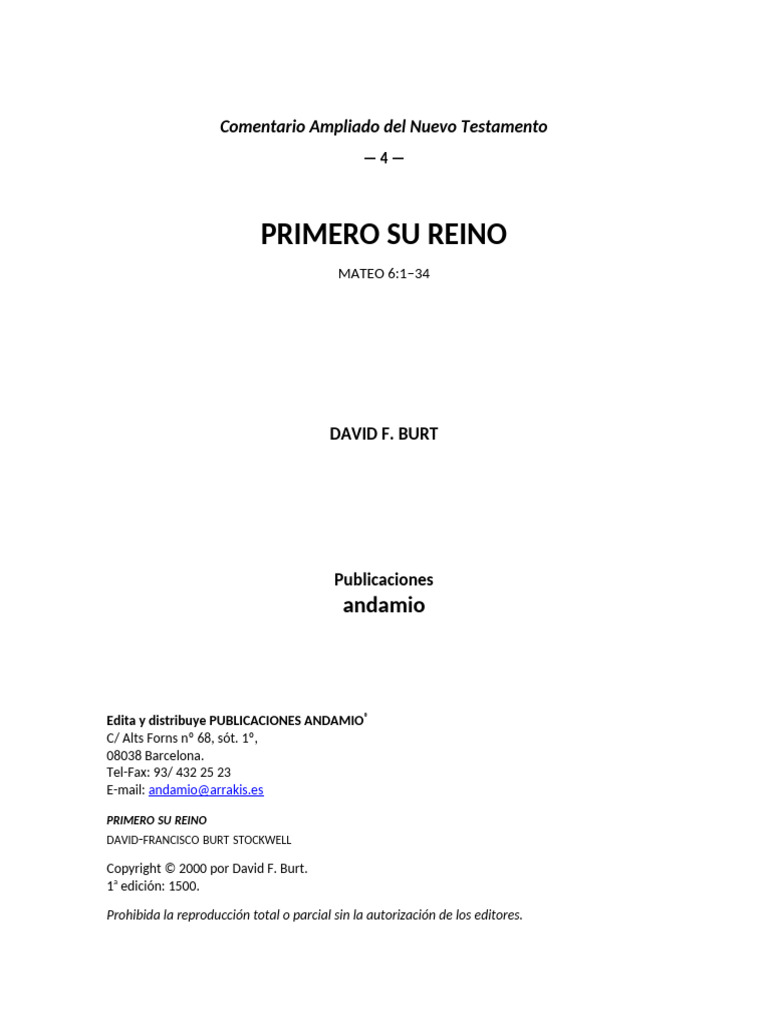 Comentario Ampliado del Nuevo Testamento
— 4 —

PRIMERO SU REINO

MATEO 6:1–34

DAVID F. BURT

Publicaciones
andamio

Edita y distribuye PUBLICACIONES ANDAMIO®
C/ Alts Forns nº 68, sót. 1º,
08038 Barcelona.
Tel-Fax: 93/ 432 25 23
E-mail: andamio@arrakis.es

PRIMERO SU REINO
DAVID-FRANCISCO BURT STOCKWELL

Copyright © 2000 por David F. Burt.
1ª edición: 1500.

Prohibida la reproducción total o parcial sin la autorización de los editores.